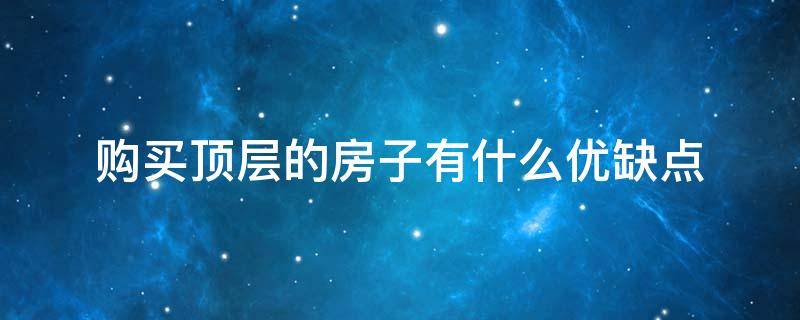 购买顶层的房子有什么优缺点